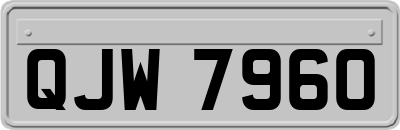 QJW 7960